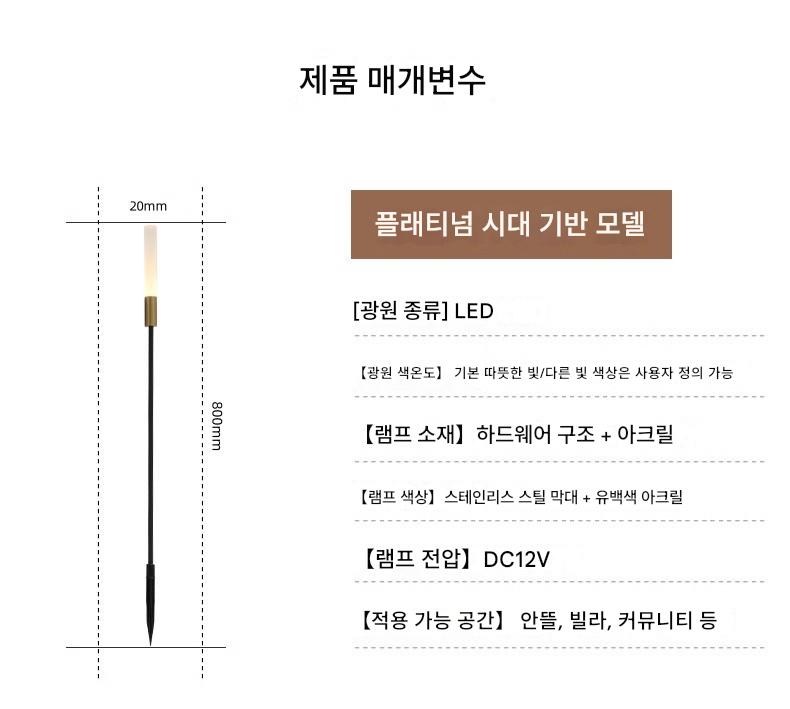 제품 매개변수

20mm

800mm

플래티넘 시대 기반 모델

[광원 종류] LED

【광원 색온도】 기본 따뜻한 빛/다른 빛 색상은 사용자 정의 가능

【램프 소재】하드웨어 구조 + 아크릴

【램프 색상】스테인리스 스틸 막대 + 유백색 아크릴

【램프 전압】DC12V

【적용 가능 공간】 안뜰, 빌라, 커뮤니티 등